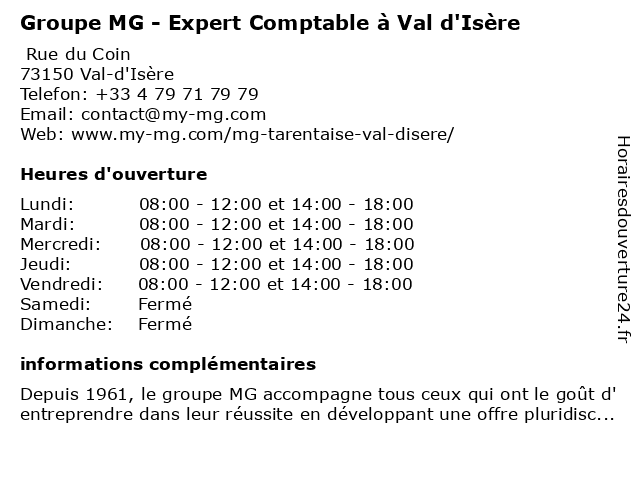 Groupe MG - Expert Comptable à Val d'Isère

Rue du Coin
73150 Val-d'Isère
Telefon: +33 4 79 71 79 79
Email: contact@my-mg.com
Web: www.my-mg.com/mg-tarentaise-val-disere/

Heures d'ouverture

| Lundi: | 08:00 - 12:00 et 14:00 - 18:00 |
|---|---|
| Mardi: | 08:00 - 12:00 et 14:00 - 18:00 |
| Mercredi: | 08:00 - 12:00 et 14:00 - 18:00 |
| Jeudi: | 08:00 - 12:00 et 14:00 - 18:00 |
| Vendredi: | 08:00 - 12:00 et 14:00 - 18:00 |
| Samedi: | Fermé |
| Dimanche: | Fermé |

informations complémentaires

Depuis 1961, le groupe MG accompagne tous ceux qui ont le goût d' entreprendre dans leur réussite en développant une offre pluridisc...

Horairesdouverture24.fr